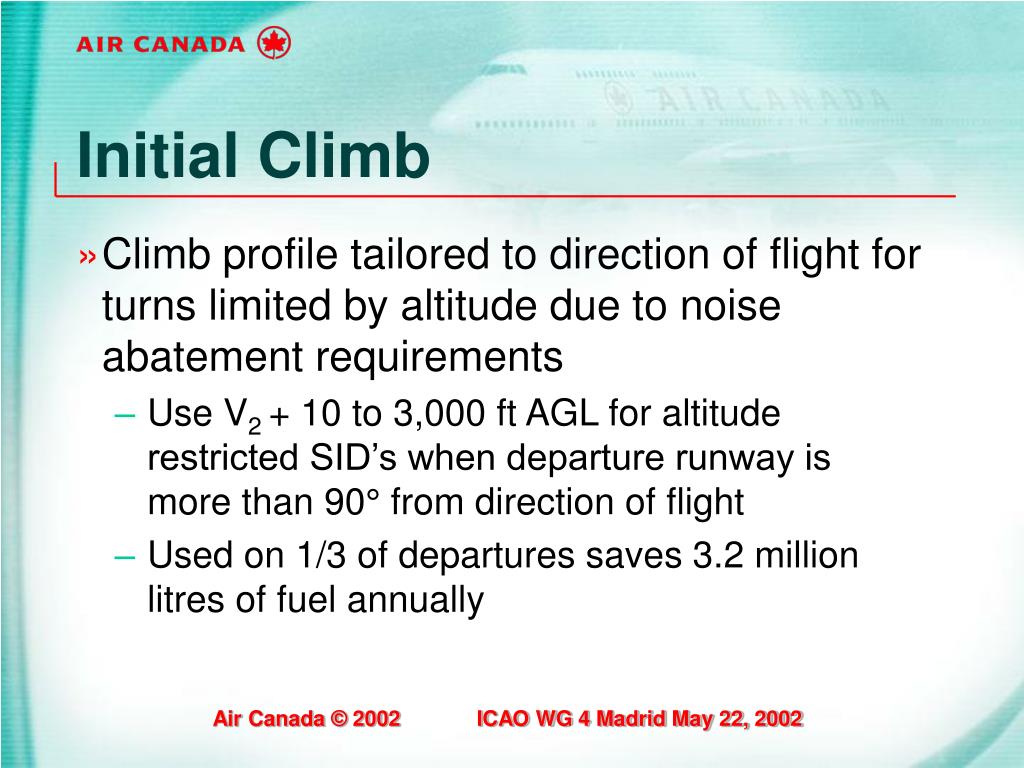 AIR CANADA

Initial Climb

» Climb profile tailored to direction of flight for turns limited by altitude due to noise abatement requirements

– Use $V_2$ + 10 to 3,000 ft AGL for altitude restricted SID's when departure runway is more than 90° from direction of flight

– Used on 1/3 of departures saves 3.2 million litres of fuel annually

Air Canada © 2002 ICAO WG 4 Madrid May 22, 2002